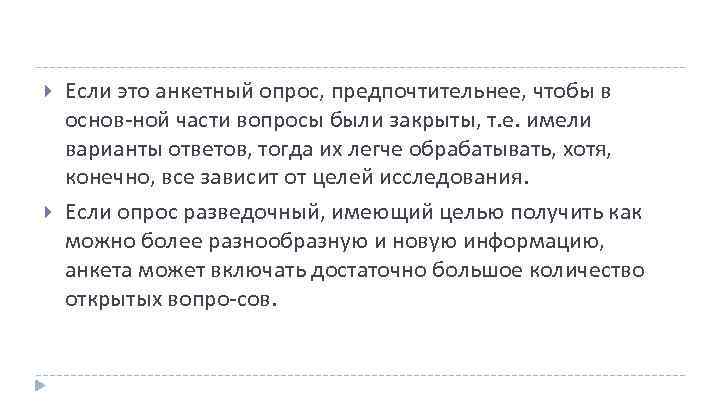 Если это анкетный опрос, предпочтительнее, чтобы в основ-ной части вопросы были закрыты, т.е. имели варианты ответов, тогда их легче обрабатывать, хотя, конечно, все зависит от целей исследования.

Если опрос разведочный, имеющий целью получить как можно более разнообразную и новую информацию, анкета может включать достаточно большое количество открытых вопро-сов.